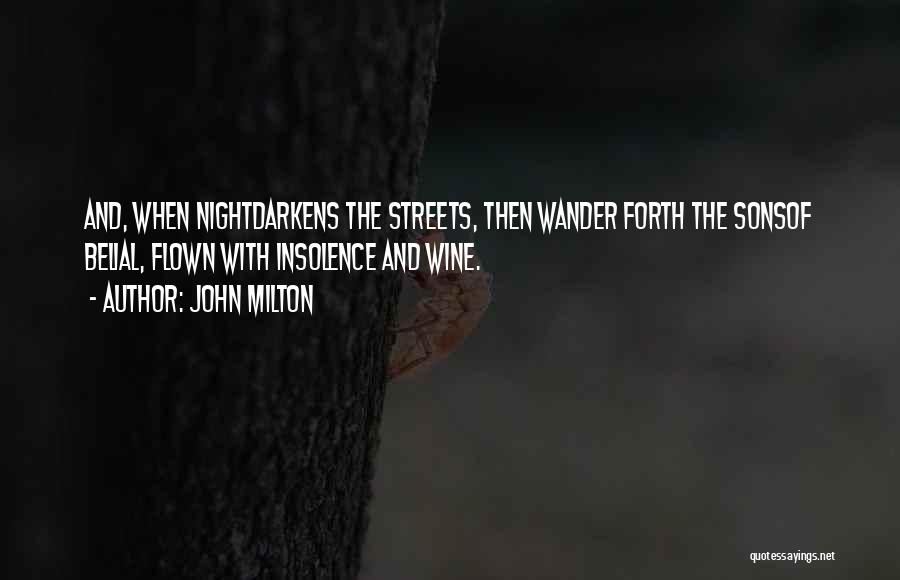 AND, WHEN NIGHTDARKENS THE STREETS, THEN WANDER FORTH THE SONSOF BELIAL, FLOWN WITH INSOLENCE AND WINE.

- AUTHOR: JOHN MILTON

quotessayings.net